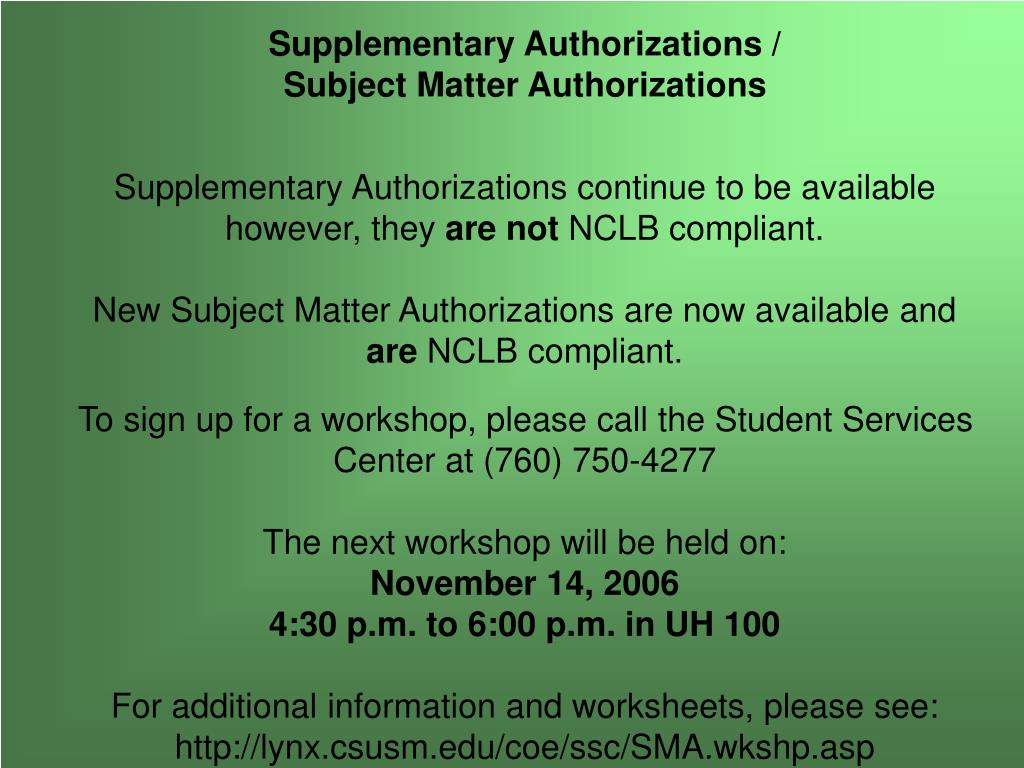 Supplementary Authorizations /
Subject Matter Authorizations

Supplementary Authorizations continue to be available however, they are not NCLB compliant.

New Subject Matter Authorizations are now available and are NCLB compliant.

To sign up for a workshop, please call the Student Services Center at (760) 750-4277

The next workshop will be held on:
November 14, 2006
4:30 p.m. to 6:00 p.m. in UH 100

For additional information and worksheets, please see:
http://lynx.csusm.edu/coe/ssc/SMA.wkshp.asp